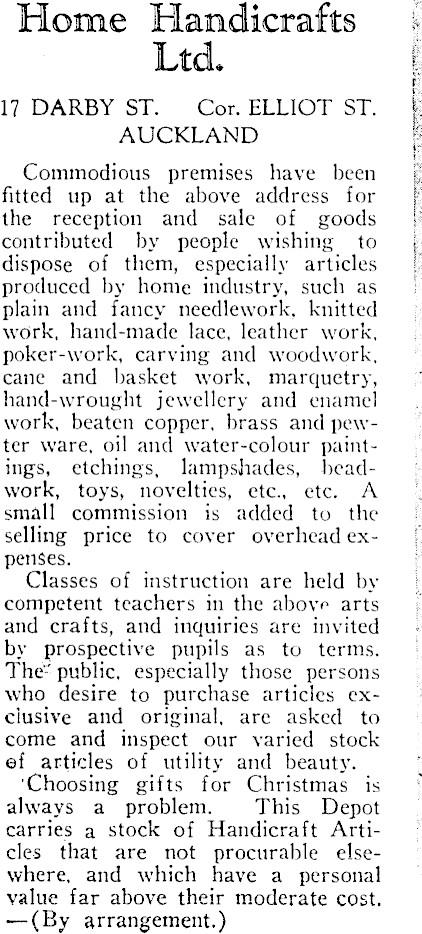 Home Handicrafts Ltd.

17 DARBY ST. Cor. ELLIOT ST. AUCKLAND

Commodious premises have been fitted up at the above address for the reception and sale of goods contributed by people wishing to dispose of them, especially articles produced by home industry, such as plain and fancy needlework, knitted work, hand-made lace, leather work, poker-work, carving and woodwork, cane and basket work, marquetry, hand-wrought jewellery and enamel work, beaten copper, brass and pewter ware, oil and water-colour paintings, etchings, lampshades, beadwork, toys, novelties, etc., etc. A small commission is added to the selling price to cover overhead expenses.

Classes of instruction are held by competent teachers in the above arts and crafts, and inquiries are invited by prospective pupils as to terms. The public, especially those persons who desire to purchase articles exclusive and original, are asked to come and inspect our varied stock of articles of utility and beauty.

Choosing gifts for Christmas is always a problem. This Depot carries a stock of Handicraft Articles that are not procurable elsewhere, and which have a personal value far above their moderate cost. —(By arrangement.)